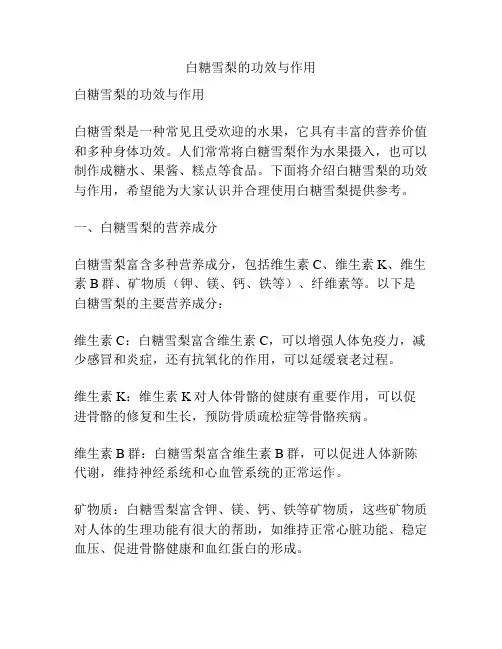 白糖雪梨的功效与作用

白糖雪梨的功效与作用

白糖雪梨是一种常见且受欢迎的水果，它具有丰富的营养价值和多种身体功效。人们常常将白糖雪梨作为水果摄入，也可以制作成糖水、果酱、糕点等食品。下面将介绍白糖雪梨的功效与作用，希望能为大家认识并合理使用白糖雪梨提供参考。

一、白糖雪梨的营养成分

白糖雪梨富含多种营养成分，包括维生素 C、维生素 K、维生素 B 群、矿物质（钾、镁、钙、铁等）、纤维素等。以下是白糖雪梨的主要营养成分：

维生素 C：白糖雪梨富含维生素 C，可以增强人体免疫力，减少感冒和炎症，还有抗氧化的作用，可以延缓衰老过程。

维生素 K：维生素 K 对人体骨骼的健康有重要作用，可以促进骨骼的修复和生长，预防骨质疏松症等骨骼疾病。

维生素 B 群：白糖雪梨富含维生素 B 群，可以促进人体新陈代谢，维持神经系统和心血管系统的正常运作。

矿物质：白糖雪梨富含钾、镁、钙、铁等矿物质，这些矿物质对人体的生理功能有很大的帮助，如维持正常心脏功能、稳定血压、促进骨骼健康和血红蛋白的形成。